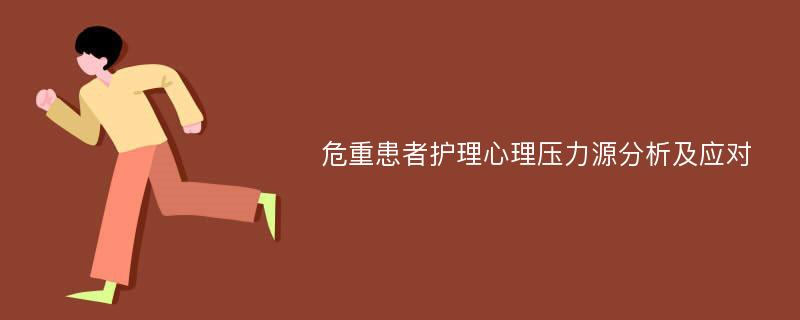 危重患者护理心理压力源分析及应对